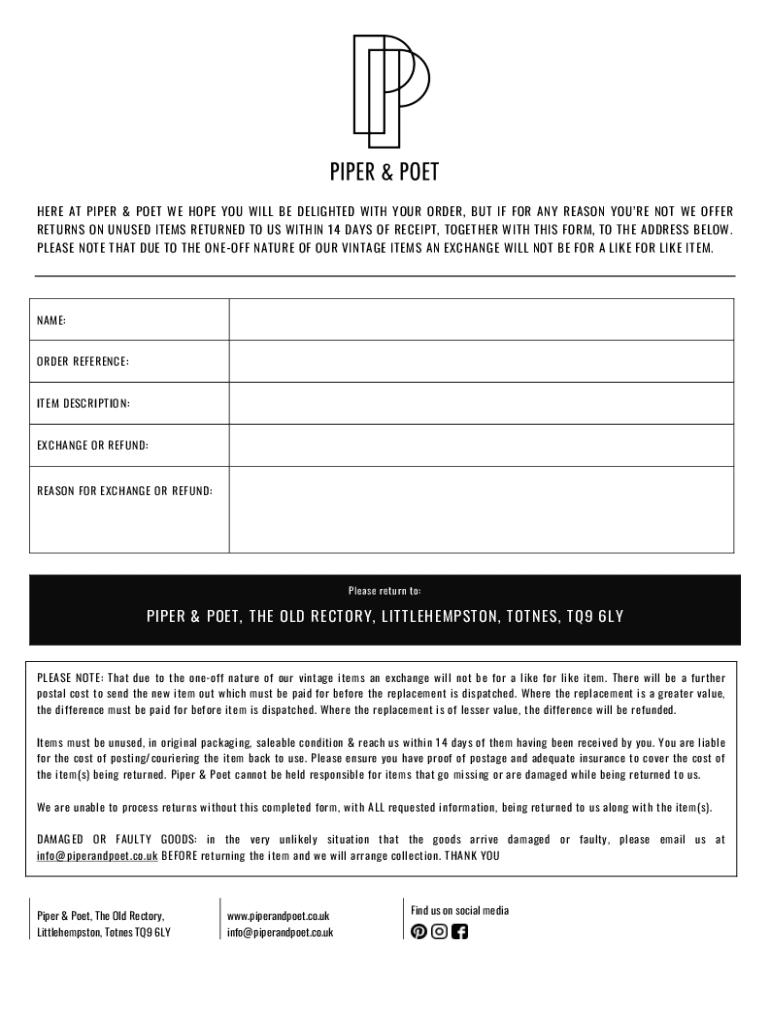 PIPER & POET

HERE AT PIPER & POET WE HOPE YOU WILL BE DELIGHTED WITH YOUR ORDER, BUT IF FOR ANY REASON YOU'RE NOT WE OFFER RETURNS ON UNUSED ITEMS RETURNED TO US WITHIN 14 DAYS OF RECEIPT, TOGETHER WITH THIS FORM, TO THE ADDRESS BELOW. PLEASE NOTE THAT DUE TO THE ONE-OFF NATURE OF OUR VINTAGE ITEMS AN EXCHANGE WILL NOT BE FOR A LIKE FOR LIKE ITEM.

| NAME: | |
|---|---|
| ORDER REFERENCE: | |
| ITEM DESCRIPTION: | |
| EXCHANGE OR REFUND: | |
| REASON FOR EXCHANGE OR REFUND: | |

Please return to:

PIPER & POET, THE OLD RECTORY, LITTLEHEMPSTON, TOTNES, TQ9 6LY

PLEASE NOTE: That due to the one-off nature of our vintage items an exchange will not be for a like for like item. There will be a further postal cost to send the new item out which must be paid for before the replacement is dispatched. Where the replacement is a greater value, the difference must be paid for before item is dispatched. Where the replacement is of lesser value, the difference will be refunded.

Items must be unused, in original packaging, saleable condition & reach us within 14 days of them having been received by you. You are liable for the cost of posting/couriering the item back to use. Please ensure you have proof of postage and adequate insurance to cover the cost of the item(s) being returned. Piper & Poet cannot be held responsible for items that go missing or are damaged while being returned to us.

We are unable to process returns without this completed form, with ALL requested information, being returned to us along with the item(s).

DAMAGED OR FAULTY GOODS: in the very unlikely situation that the goods arrive damaged or faulty, please email us at info@piperandpoet.co.uk BEFORE returning the item and we will arrange collection. THANK YOU

Piper & Poet, The Old Rectory, Littlehempston, Totnes TQ9 6LY

www.piperandpoet.co.uk
info@piperandpoet.co.uk

Find us on social media